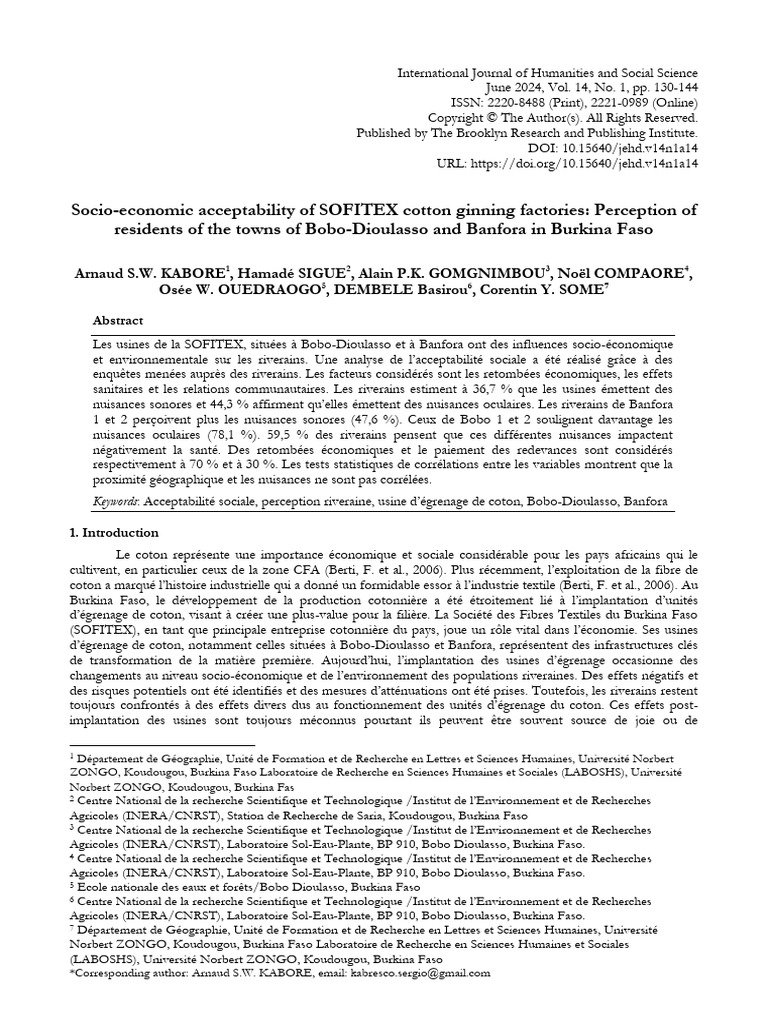 International Journal of Humanities and Social Science
June 2024, Vol. 14, No. 1, pp. 130-144
ISSN: 2220-8488 (Print), 2221-0989 (Online)
Copyright © The Author(s). All Rights Reserved.
Published by The Brooklyn Research and Publishing Institute.
DOI: 10.15640/jehd.v14n1a14
URL: https://doi.org/10.15640/jehd.v14n1a14

Socio-economic acceptability of SOFITEX cotton ginning factories: Perception of residents of the towns of Bobo-Dioulasso and Banfora in Burkina Faso

Arnaud S.W. KABORE$^1$, Hamadé SIGUE$^2$, Alain P.K. GOMGNIMBOU$^3$, Noël COMPAORE$^4$, Osée W. OUEDRAOGO$^5$, DEMBELE Basirou$^6$, Corentin Y. SOME$^7$

Abstract

Les usines de la SOFITEX, situées à Bobo-Dioulasso et à Banfora ont des influences socio-économique et environnementale sur les riverains. Une analyse de l'acceptabilité sociale a été réalisé grâce à des enquêtes menées auprès des riverains. Les facteurs considérés sont les retombées économiques, les effets sanitaires et les relations communautaires. Les riverains estiment à 36,7 % que les usines émettent des nuisances sonores et 44,3 % affirment qu'elles émettent des nuisances oculaires. Les riverains de Banfora 1 et 2 perçoivent plus les nuisances sonores (47,6 %). Ceux de Bobo 1 et 2 soulignent davantage les nuisances oculaires (78,1 %). 59,5 % des riverains pensent que ces différentes nuisances impactent négativement la santé. Des retombées économiques et le paiement des redevances sont considérés respectivement à 70 % et à 30 %. Les tests statistiques de corrélations entre les variables montrent que la proximité géographique et les nuisances ne sont pas corrélées.

Keywords: Acceptabilité sociale, perception riveraine, usine d'égrenage de coton, Bobo-Dioulasso, Banfora

1. Introduction

Le coton représente une importance économique et sociale considérable pour les pays africains qui le cultivent, en particulier ceux de la zone CFA (Berti, F. et al., 2006). Plus récemment, l'exploitation de la fibre de coton a marqué l'histoire industrielle qui a donné un formidable essor à l'industrie textile (Berti, F. et al., 2006). Au Burkina Faso, le développement de la production cotonnière a été étroitement lié à l'implantation d'unités d'égrenage de coton, visant à créer une plus-value pour la filière. La Société des Fibres Textiles du Burkina Faso (SOFITEX), en tant que principale entreprise cotonnière du pays, joue un rôle vital dans l'économie. Ses usines d'égrenage de coton, notamment celles situées à Bobo-Dioulasso et Banfora, représentent des infrastructures clés de transformation de la matière première. Aujourd'hui, l'implantation des usines d'égrenage occasionne des changements au niveau socio-économique et de l'environnement des populations riveraines. Des effets négatifs et des risques potentiels ont été identifiés et des mesures d'atténuations ont été prises. Toutefois, les riverains restent toujours confrontés à des effets divers dus au fonctionnement des unités d'égrenage du coton. Ces effets post-implantation des usines sont toujours méconnus pourtant ils peuvent être souvent source de joie ou de

$^1$ Département de Géographie, Unité de Formation et de Recherche en Lettres et Sciences Humaines, Université Norbert ZONGO, Koudougou, Burkina Faso Laboratoire de Recherche en Sciences Humaines et Sociales (LABOSHS), Université Norbert ZONGO, Koudougou, Burkina Fas
$^2$ Centre National de la recherche Scientifique et Technologique /Institut de l'Environnement et de Recherches Agricoles (INERA/CNRST), Station de Recherche de Saria, Koudougou, Burkina Faso
$^3$ Centre National de la recherche Scientifique et Technologique /Institut de l'Environnement et de Recherches Agricoles (INERA/CNRST), Laboratoire Sol-Eau-Plante, BP 910, Bobo Dioulasso, Burkina Faso.
$^4$ Centre National de la recherche Scientifique et Technologique /Institut de l'Environnement et de Recherches Agricoles (INERA/CNRST), Laboratoire Sol-Eau-Plante, BP 910, Bobo Dioulasso, Burkina Faso.
$^5$ Ecole nationale des eaux et forêts/Bobo Dioulasso, Burkina Faso
$^6$ Centre National de la recherche Scientifique et Technologique /Institut de l'Environnement et de Recherches Agricoles (INERA/CNRST), Laboratoire Sol-Eau-Plante, BP 910, Bobo Dioulasso, Burkina Faso.
$^7$ Département de Géographie, Unité de Formation et de Recherche en Lettres et Sciences Humaines, Université Norbert ZONGO, Koudougou, Burkina Faso Laboratoire de Recherche en Sciences Humaines et Sociales (LABOSHS), Université Norbert ZONGO, Koudougou, Burkina Faso
*Corresponding author: Arnaud S.W. KABORE, email: kabresco.sergio@gmail.com